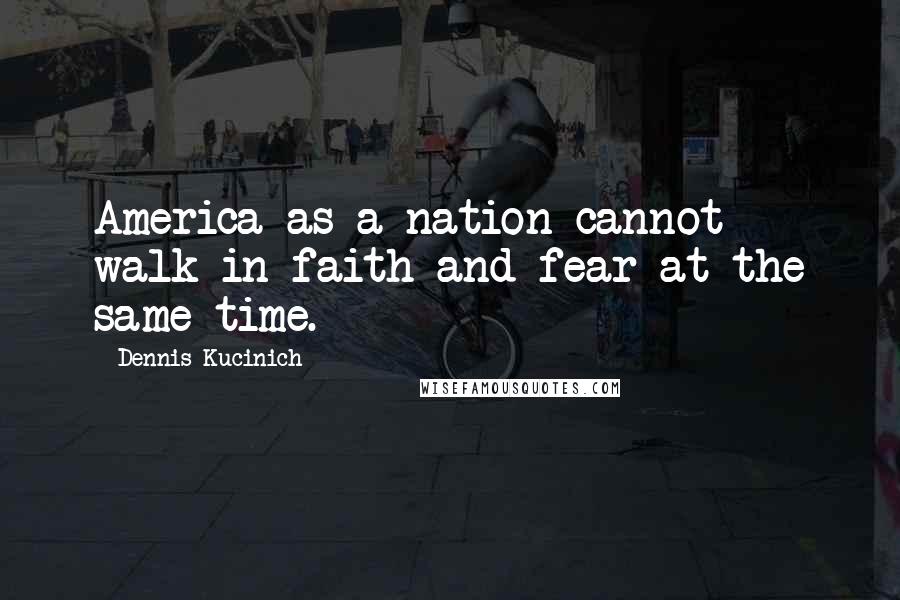 America as a nation cannot walk in faith and fear at the same time.

Dennis Kucinich

WISEFAMOUSQUOTES.COM